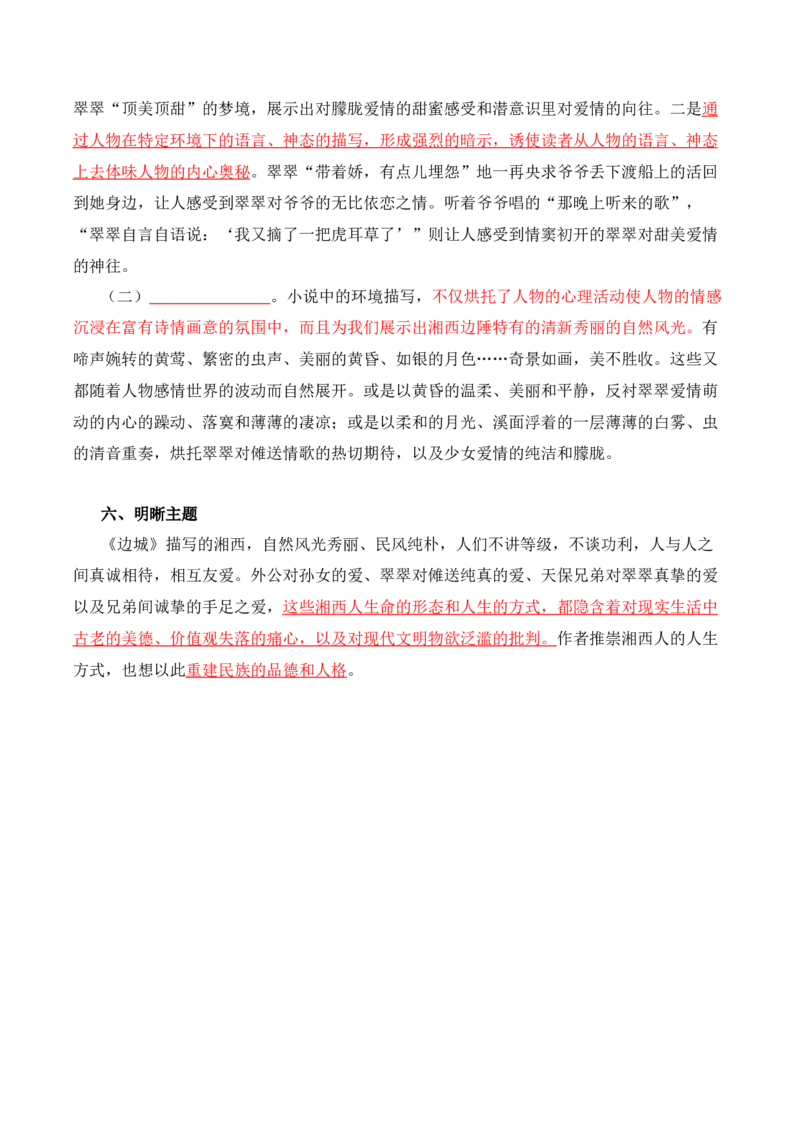 翠翠“顶美顶甜”的梦境，展示出对朦胧爱情的甜蜜感受和潜意识里对爱情的向往。二是通过人物在特定环境下的语言、神态的描写，形成强烈的暗示，诱使读者从人物的语言、神态上去体味人物的内心奥秘。翠翠“带着娇，有点儿埋怨”地一再央求爷爷丢下渡船上的活回到她身边，让人感受到翠翠对爷爷的无比依恋之情。听着爷爷唱的“那晚上听来的歌”，“翠翠自言自语说：‘我又摘了一把虎耳草了’”则让人感受到情窦初开的翠翠对甜美爱情的神往。

（二）____。小说中的环境描写，不仅烘托了人物的心理活动使人物的情感沉浸在富有诗情画意的氛围中，而且为我们展示出湘西边陲特有的清新秀丽的自然风光。有啼声婉转的黄莺、繁密的虫声、美丽的黄昏、如银的月色……奇景如画，美不胜收。这些又都随着人物感情世界的波动而自然展开。或是以黄昏的温柔、美丽和平静，反衬翠翠爱情萌动的内心的躁动、落寞和薄薄的凄凉；或是以柔和的月光、溪面浮着的一层薄薄的白雾、虫的清音重奏，烘托翠翠对傩送情歌的热切期待，以及少女爱情的纯洁和朦胧。

六、明晰主题

《边城》描写的湘西，自然风光秀丽、民风纯朴，人们不讲等级，不谈功利，人与人之间真诚相待，相互友爱。外公对孙女的爱、翠翠对傩送纯真的爱、天保兄弟对翠翠真挚的爱以及兄弟间诚挚的手足之爱，这些湘西人生命的形态和人生的方式，都隐含着对现实生活中古老的美德、价值观失落的痛心，以及对现代文明物欲泛滥的批判。作者推崇湘西人的人生方式，也想以此重建民族的品德和人格。